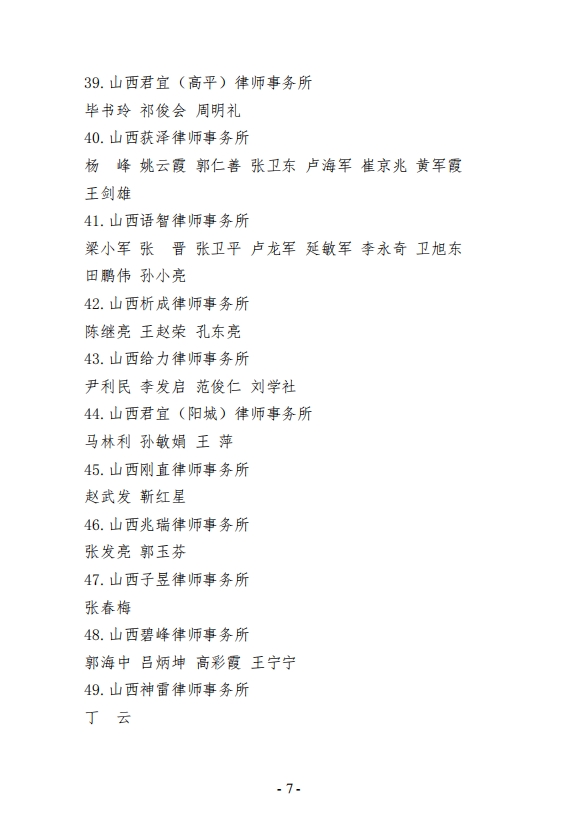 39. 山西君宜（高平）律师事务所
毕书玲 祁俊会 周明礼
40. 山西获泽律师事务所
杨　峰 姚云霞 郭仁善 张卫东 卢海军 崔京兆 黄军霞
王剑雄
41. 山西语智律师事务所
梁小军 张　晋 张卫平 卢龙军 延敏军 李永奇 卫旭东
田鹏伟 孙小亮
42. 山西析成律师事务所
陈继亮 王赵荣 孔东亮
43. 山西给力律师事务所
尹利民 李发启 范俊仁 刘学社
44. 山西君宜（阳城）律师事务所
马林利 孙敏娟 王　萍
45. 山西刚直律师事务所
赵武发 靳红星
46. 山西兆瑞律师事务所
张发亮 郭玉芬
47. 山西子昱律师事务所
张春梅
48. 山西碧峰律师事务所
郭海中 吕炳坤 高彩霞 王宁宁
49. 山西神雷律师事务所
丁　云

- 7 -